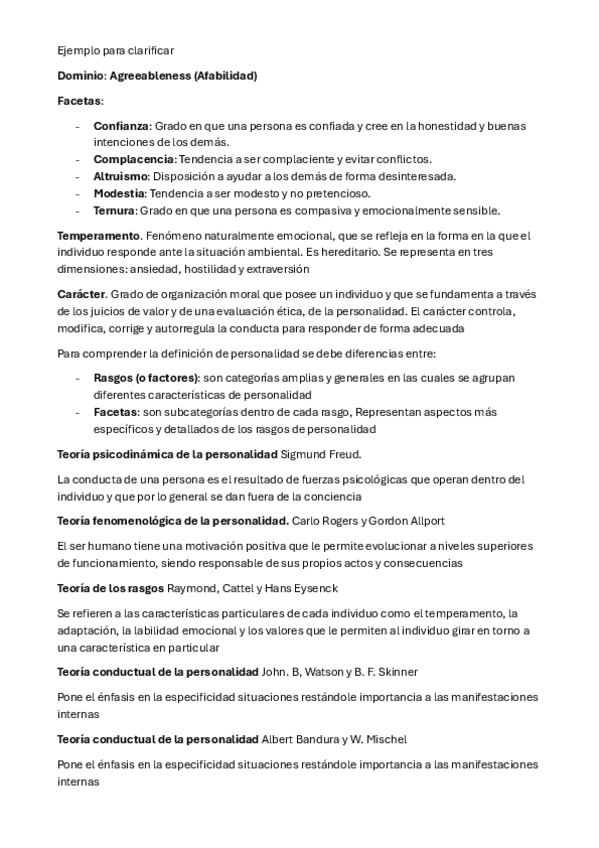 Ejemplo para clarificar

Dominio: Agreeableness (Afabilidad)

Facetas:

- Confianza: Grado en que una persona es confiada y cree en la honestidad y buenas intenciones de los demás.
- Complacencia: Tendencia a ser complaciente y evitar conflictos.
- Altruismo: Disposición a ayudar a los demás de forma desinteresada.
- Modestia: Tendencia a ser modesto y no pretencioso.
- Ternura: Grado en que una persona es compasiva y emocionalmente sensible.

Temperamento. Fenómeno naturalmente emocional, que se refleja en la forma en la que el individuo responde ante la situación ambiental. Es hereditario. Se representa en tres dimensiones: ansiedad, hostilidad y extraversión

Carácter. Grado de organización moral que posee un individuo y que se fundamenta a través de los juicios de valor y de una evaluación ética, de la personalidad. El carácter controla, modifica, corrige y autorregula la conducta para responder de forma adecuada

Para comprender la definición de personalidad se debe diferencias entre:

- Rasgos (o factores): son categorías amplias y generales en las cuales se agrupan diferentes características de personalidad
- Facetas: son subcategorías dentro de cada rasgo, Representan aspectos más específicos y detallados de los rasgos de personalidad

Teoría psicodinámica de la personalidad Sigmund Freud.

La conducta de una persona es el resultado de fuerzas psicológicas que operan dentro del individuo y que por lo general se dan fuera de la conciencia

Teoría fenomenológica de la personalidad. Carlo Rogers y Gordon Allport

El ser humano tiene una motivación positiva que le permite evolucionar a niveles superiores de funcionamiento, siendo responsable de sus propios actos y consecuencias

Teoría de los rasgos Raymond, Cattel y Hans Eysenck

Se refieren a las características particulares de cada individuo como el temperamento, la adaptación, la labilidad emocional y los valores que le permiten al individuo girar en torno a una característica en particular

Teoría conductual de la personalidad John. B, Watson y B. F. Skinner

Pone el énfasis en la especificidad situaciones restándole importancia a las manifestaciones internas

Teoría conductual de la personalidad Albert Bandura y W. Mischel

Pone el énfasis en la especificidad situaciones restándole importancia a las manifestaciones internas